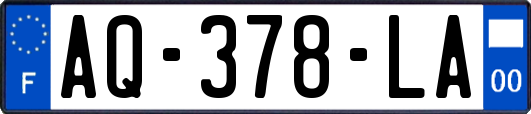 F

AQ-378-LA

00